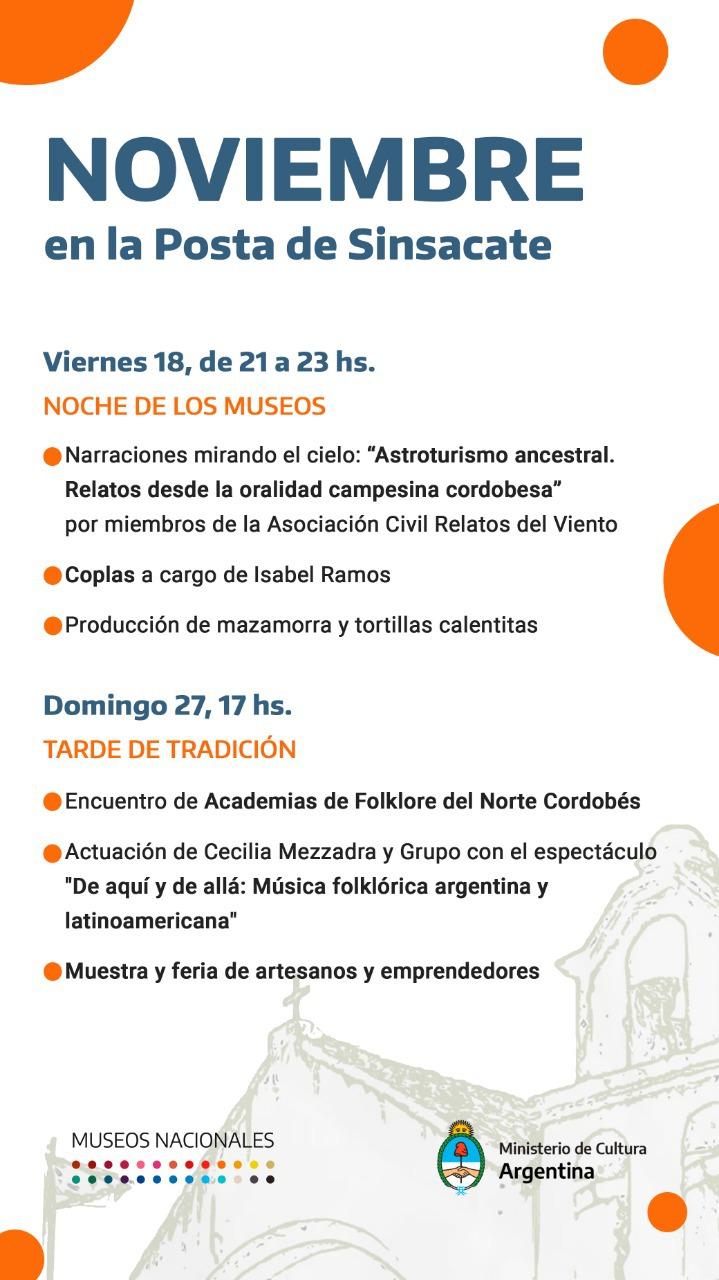 NOVIEMBRE
en la Posta de Sinsacate

Viernes 18, de 21 a 23 hs.
NOCHE DE LOS MUSEOS

Narraciones mirando el cielo: “Astroturismo ancestral. Relatos desde la oralidad campesina cordobesa” por miembros de la Asociación Civil Relatos del Viento

Coplas a cargo de Isabel Ramos

Producción de mazamorra y tortillas calentitas

Domingo 27, 17 hs.
TARDE DE TRADICIÓN

Encuentro de Academias de Folklore del Norte Cordobés

Actuación de Cecilia Mezzadra y Grupo con el espectáculo "De aquí y de allá: Música folklórica argentina y latinoamericana"

Muestra y feria de artesanos y emprendedores

MUSEOS NACIONALES

Ministerio de Cultura
Argentina